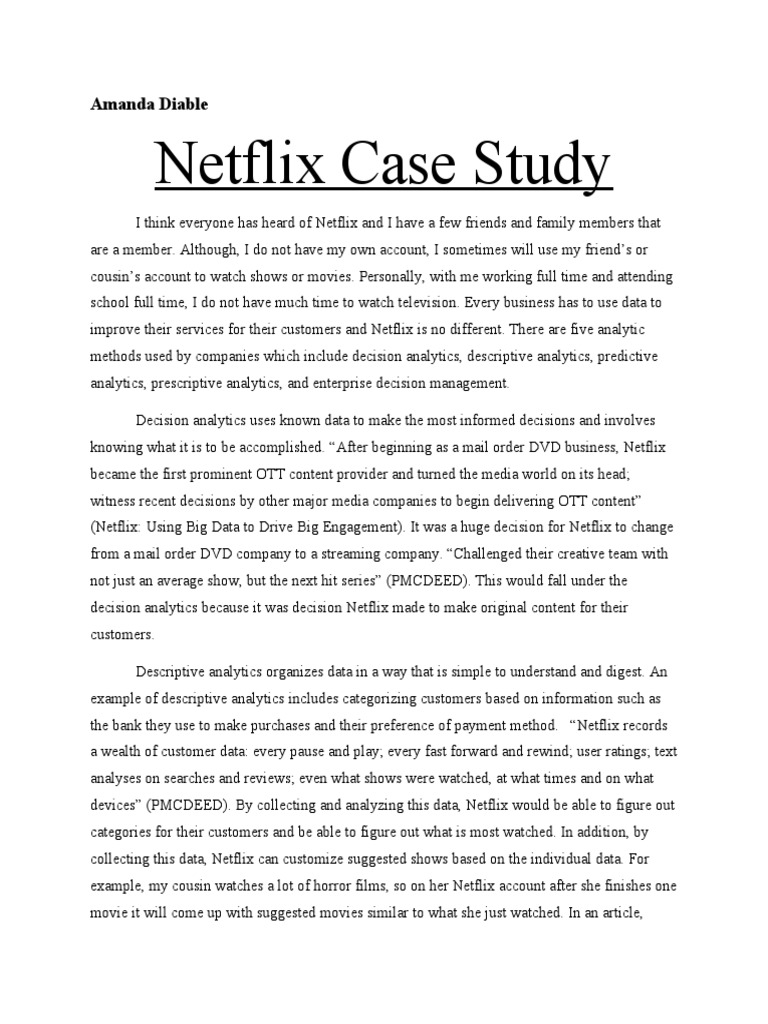 Amanda Diable

Netflix Case Study

I think everyone has heard of Netflix and I have a few friends and family members that are a member. Although, I do not have my own account, I sometimes will use my friend's or cousin's account to watch shows or movies. Personally, with me working full time and attending school full time, I do not have much time to watch television. Every business has to use data to improve their services for their customers and Netflix is no different. There are five analytic methods used by companies which include decision analytics, descriptive analytics, predictive analytics, prescriptive analytics, and enterprise decision management.

Decision analytics uses known data to make the most informed decisions and involves knowing what it is to be accomplished. "After beginning as a mail order DVD business, Netflix became the first prominent OTT content provider and turned the media world on its head; witness recent decisions by other major media companies to begin delivering OTT content" (Netflix: Using Big Data to Drive Big Engagement). It was a huge decision for Netflix to change from a mail order DVD company to a streaming company. "Challenged their creative team with not just an average show, but the next hit series" (PMCDEED). This would fall under the decision analytics because it was decision Netflix made to make original content for their customers.

Descriptive analytics organizes data in a way that is simple to understand and digest. An example of descriptive analytics includes categorizing customers based on information such as the bank they use to make purchases and their preference of payment method. "Netflix records a wealth of customer data: every pause and play; every fast forward and rewind; user ratings; text analyses on searches and reviews; even what shows were watched, at what times and on what devices" (PMCDEED). By collecting and analyzing this data, Netflix would be able to figure out categories for their customers and be able to figure out what is most watched. In addition, by collecting this data, Netflix can customize suggested shows based on the individual data. For example, my cousin watches a lot of horror films, so on her Netflix account after she finishes one movie it will come up with suggested movies similar to what she just watched. In an article,